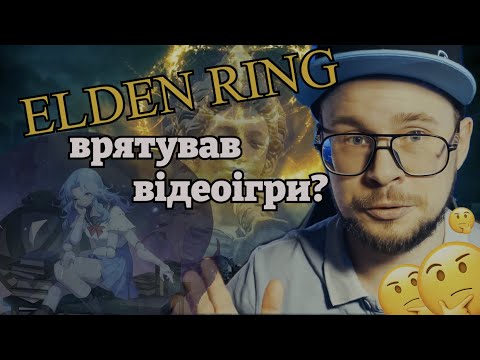 ELDEN RING
врятував
відеоігри?